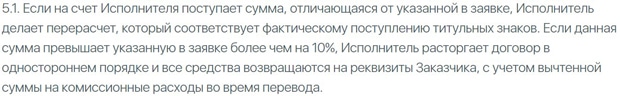 5.1. Если на счет Исполнителя поступает сумма, отличающаяся от указанной в заявке, Исполнитель делает перерасчет, который соответствует фактическому поступлению титульных знаков. Если данная сумма превышает указанную в заявке более чем на 10%, Исполнитель расторгает договор в одностороннем порядке и все средства возвращаются на реквизиты Заказчика, с учетом вычтенной суммы на комиссионные расходы во время перевода.